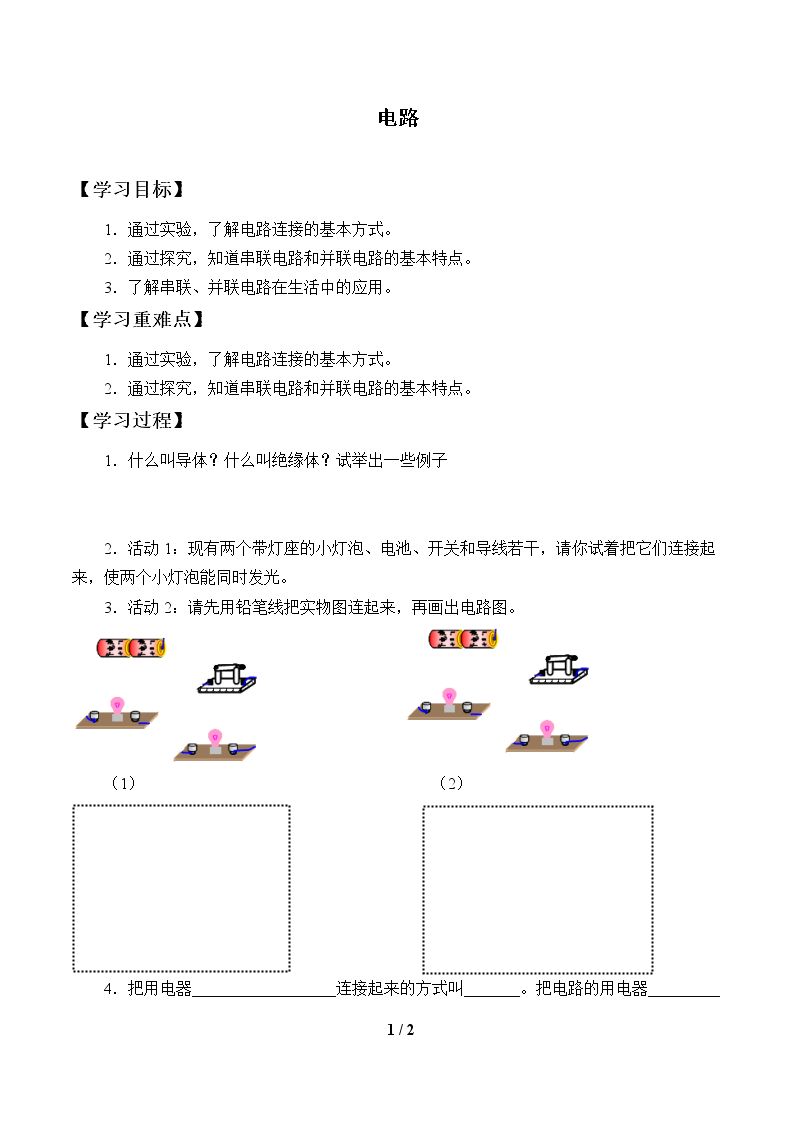 电路

【学习目标】

1.通过实验，了解电路连接的基本方式。

2.通过探究，知道串联电路和并联电路的基本特点。

3.了解串联、并联电路在生活中的应用。

【学习重难点】

1.通过实验，了解电路连接的基本方式。

2.通过探究，知道串联电路和并联电路的基本特点。

【学习过程】

1.什么叫导体？什么叫绝缘体？试举出一些例子

2.活动1：现有两个带灯座的小灯泡、电池、开关和导线若干，请你试着把它们连接起来，使两个小灯泡能同时发光。

3.活动2：请先用铅笔线把实物图连起来，再画出电路图。

（1） （2）

4.把用电器____连接起来的方式叫____。把电路的用电器____

1 / 2